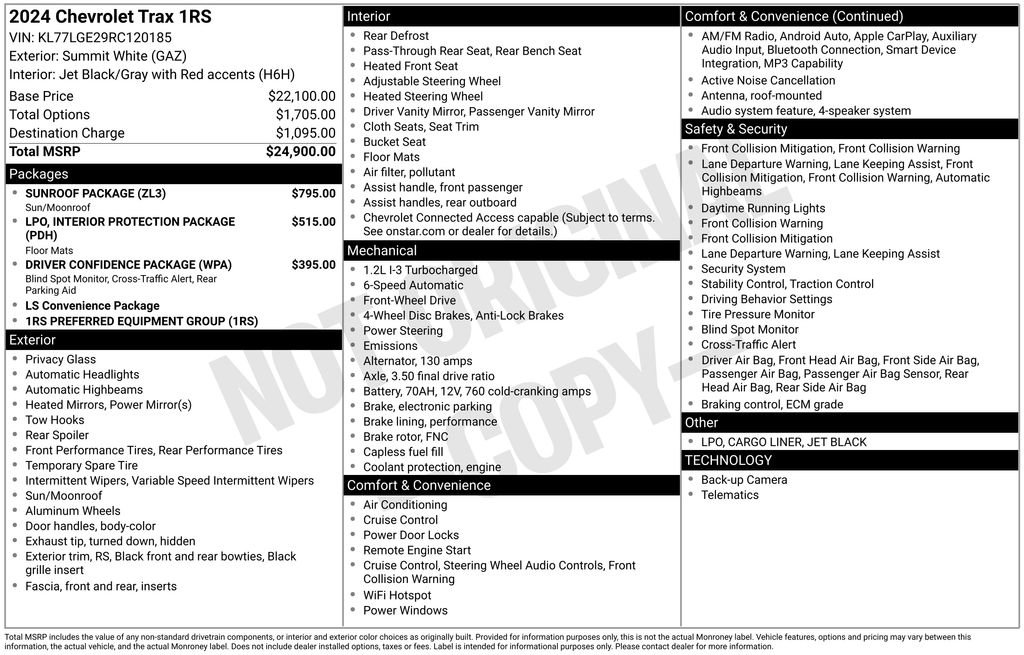 2024 Chevrolet Trax 1RS
VIN: KL77LGE29RC120185
Exterior: Summit White (GAZ)
Interior: Jet Black/Gray with Red accents (H6H)

Base Price $22,100.00
Total Options $1,705.00
Destination Charge $1,095.00
Total MSRP $24,900.00

Packages
• SUNROOF PACKAGE (ZL3) $795.00
Sun/Moonroof
• LPO, INTERIOR PROTECTION PACKAGE (PDH) $515.00
Floor Mats
• DRIVER CONFIDENCE PACKAGE (WPA) $395.00
Blind Spot Monitor, Cross-Traffic Alert, Rear Parking Aid
• LS Convenience Package
• 1RS PREFERRED EQUIPMENT GROUP (1RS)

Exterior
• Privacy Glass
• Automatic Headlights
• Automatic Highbeams
• Heated Mirrors, Power Mirror(s)
• Tow Hooks
• Rear Spoiler
• Front Performance Tires, Rear Performance Tires
• Temporary Spare Tire
• Intermittent Wipers, Variable Speed Intermittent Wipers
• Sun/Moonroof
• Aluminum Wheels
• Door handles, body-color
• Exhaust tip, turned down, hidden
• Exterior trim, RS, Black front and rear bowties, Black grille insert
• Fascia, front and rear, inserts

Interior
• Rear Defrost
• Pass-Through Rear Seat, Rear Bench Seat
• Heated Front Seat
• Adjustable Steering Wheel
• Heated Steering Wheel
• Driver Vanity Mirror, Passenger Vanity Mirror
• Cloth Seats, Seat Trim
• Bucket Seat
• Floor Mats
• Air filter, pollutant
• Assist handle, front passenger
• Assist handles, rear outboard
• Chevrolet Connected Access capable (Subject to terms. See onstar.com or dealer for details.)

Mechanical
• 1.2L I-3 Turbocharged
• 6-Speed Automatic
• Front-Wheel Drive
• 4-Wheel Disc Brakes, Anti-Lock Brakes
• Power Steering
• Emissions
• Alternator, 130 amps
• Axle, 3.50 final drive ratio
• Battery, 70AH, 12V, 760 cold-cranking amps
• Brake, electronic parking
• Brake lining, performance
• Brake rotor, FNC
• Capless fuel fill
• Coolant protection, engine

Comfort & Convenience
• Air Conditioning
• Cruise Control
• Power Door Locks
• Remote Engine Start
• Cruise Control, Steering Wheel Audio Controls, Front Collision Warning
• WiFi Hotspot
• Power Windows

Comfort & Convenience (Continued)
• AM/FM Radio, Android Auto, Apple CarPlay, Auxiliary Audio Input, Bluetooth Connection, Smart Device Integration, MP3 Capability
• Active Noise Cancellation
• Antenna, roof-mounted
• Audio system feature, 4-speaker system

Safety & Security
• Front Collision Mitigation, Front Collision Warning
• Lane Departure Warning, Lane Keeping Assist, Front Collision Mitigation, Front Collision Warning, Automatic Highbeams
• Daytime Running Lights
• Front Collision Warning
• Front Collision Mitigation
• Lane Departure Warning, Lane Keeping Assist
• Security System
• Stability Control, Traction Control
• Driving Behavior Settings
• Tire Pressure Monitor
• Blind Spot Monitor
• Cross-Traffic Alert
• Driver Air Bag, Front Head Air Bag, Front Side Air Bag, Passenger Air Bag, Passenger Air Bag Sensor, Rear Head Air Bag, Rear Side Air Bag
• Braking control, ECM grade

Other
• LPO, CARGO LINER, JET BLACK

TECHNOLOGY
• Back-up Camera
• Telematics

Total MSRP includes the value of any non-standard drivetrain components, or interior and exterior color choices as originally built. Provided for information purposes only, this is not the actual Monroney label. Vehicle features, options and pricing may vary between this information, the actual vehicle, and the actual Monroney label. Does not include dealer installed options, taxes or fees. Label is intended for informational purposes only. Please contact dealer for more information.

NOT ORIGINAL - COPY -